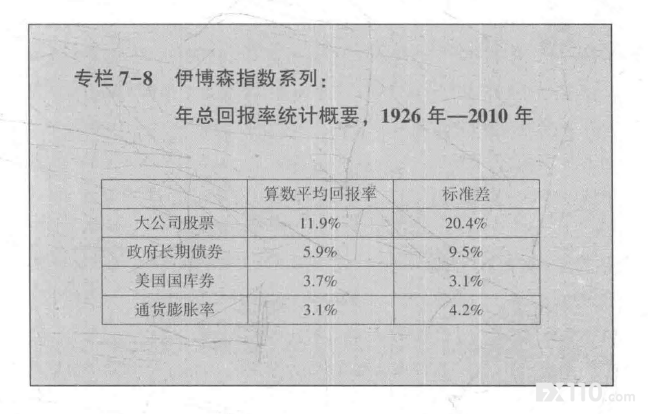 专栏7-8 伊博森指数系列:

年总回报率统计概要,1926年—2010年

|  | 算数平均回报率 | 标准差 |
|---|---|---|
| 大公司股票 | 11.9% | 20.4% |
| 政府长期债券 | 5.9% | 9.5% |
| 美国国库券 | 3.7% | 3.1% |
| 通货膨胀率 | 3.1% | 4.2% |

FX110.com